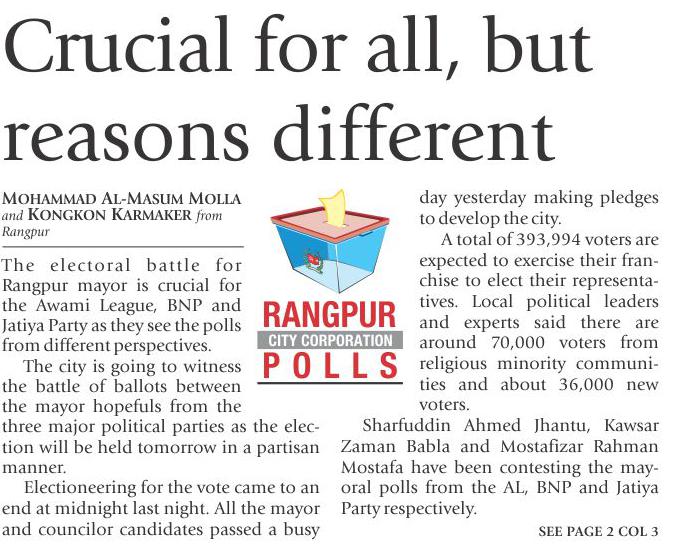 Crucial for all, but reasons different

MOHAMMAD AL-MASUM MOLLA and KONGKON KARMAKER from Rangpur

The electoral battle for Rangpur mayor is crucial for the Awami League, BNP and Jatiya Party as they see the polls from different perspectives.

The city is going to witness the battle of ballots between the mayor hopefuls from the three major political parties as the election will be held tomorrow in a partisan manner.

Electioneering for the vote came to an end at midnight last night. All the mayor and councilor candidates passed a busy day yesterday making pledges to develop the city.

A total of 393,994 voters are expected to exercise their franchise to elect their representatives. Local political leaders and experts said there are around 70,000 voters from religious minority communities and about 36,000 new voters.

Sharfuddin Ahmed Jhantu, Kawsar Zaman Babla and Mostafizar Rahman Mostafa have been contesting the mayoral polls from the AL, BNP and Jatiya Party respectively.

SEE PAGE 2 COL 3

RANGPUR
CITY CORPORATION
POLLS